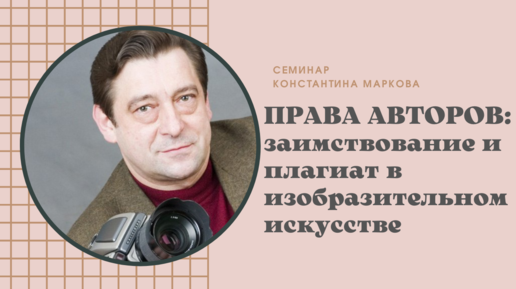 СЕМИНАР
КОНСТАНТИНА МАРКОВА

ПРАВА АВТОРОВ: заимствование и плагиат в изобразительном искусстве